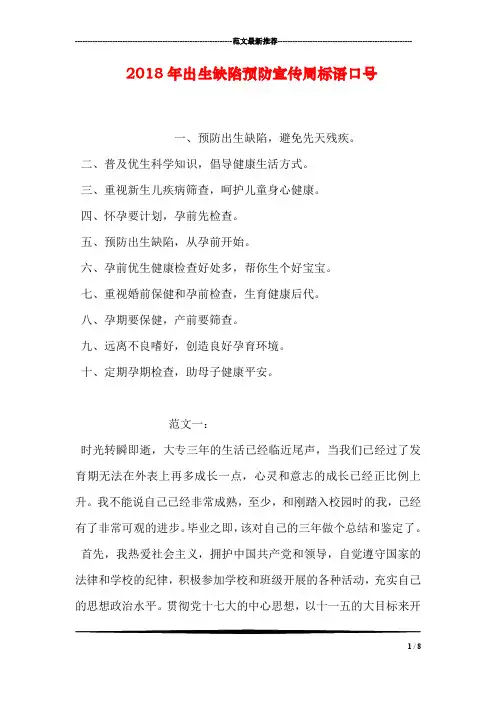 范文最新推荐

2018年出生缺陷预防宣传周标语口号

一、预防出生缺陷，避免先天残疾。

二、普及优生科学知识，倡导健康生活方式。

三、重视新生儿疾病筛查，呵护儿童身心健康。

四、怀孕要计划，孕前先检查。

五、预防出生缺陷，从孕前开始。

六、孕前优生健康检查好处多，帮你生个好宝宝。

七、重视婚前保健和孕前检查，生育健康后代。

八、孕期要保健，产前要筛查。

九、远离不良嗜好，创造良好孕育环境。

十、定期孕期检查，助母子健康平安。

范文一：

时光转瞬即逝，大专三年的生活已经临近尾声，当我们已经过了发育期无法在外表上再多成长一点，心灵和意志的成长已经正比例上升。我不能说自己已经非常成熟，至少，和刚踏入校园时的我，已经有了非常可观的进步。毕业之即，该对自己的三年做个总结和鉴定了。

首先，我热爱社会主义，拥护中国共产党和领导，自觉遵守国家的法律和学校的纪律，积极参加学校和班级开展的各种活动，充实自己的思想政治水平。贯彻党十七大的中心思想，以十一五的大目标来开

1 / 8